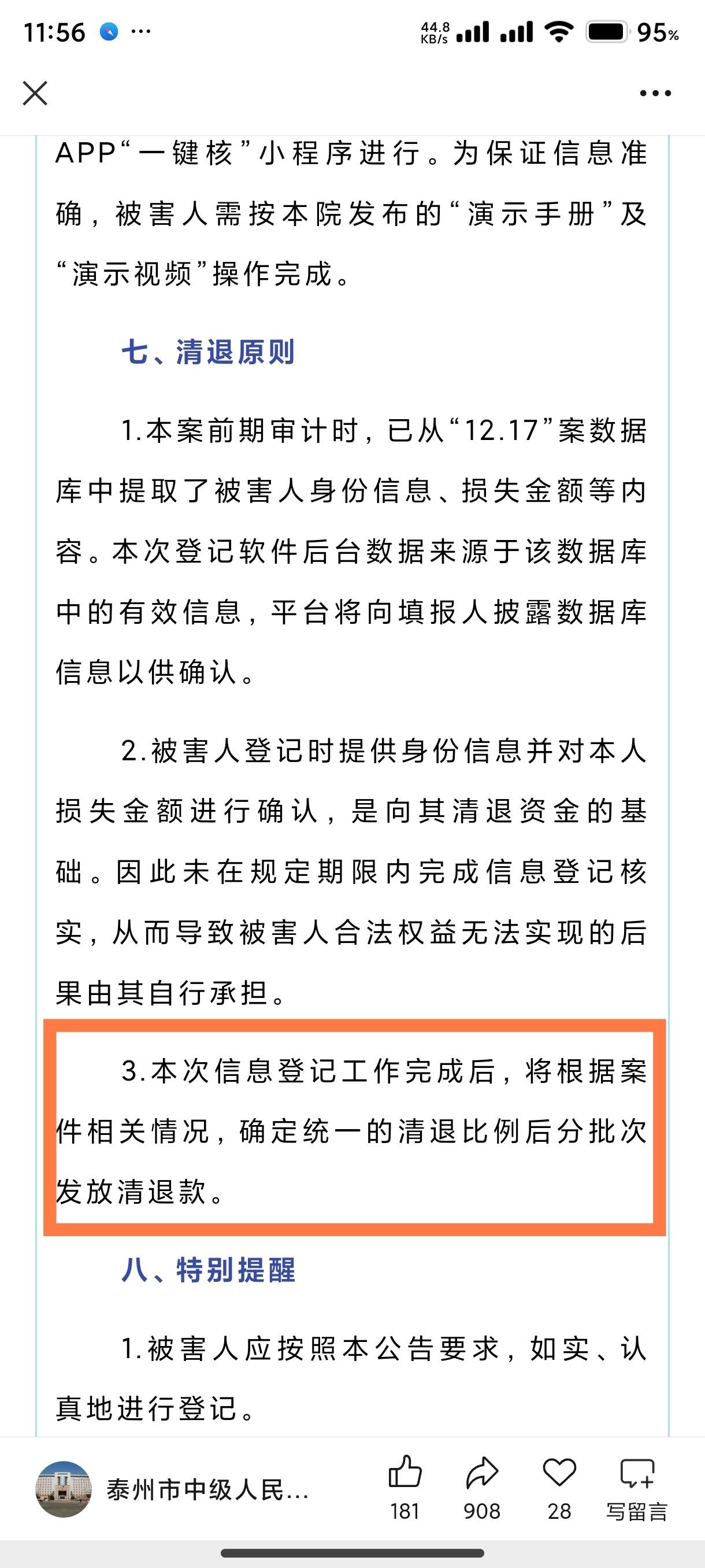 11:56 ··· 44.8 KB/s 95%

APP“一键核”小程序进行。为保证信息准确，被害人需按本院发布的“演示手册”及“演示视频”操作完成。

七、清退原则

1.本案前期审计时，已从“12.17”案数据库中提取了被害人身份信息、损失金额等内容。本次登记软件后台数据来源于该数据库中的有效信息，平台将向填报人披露数据库信息以供确认。

2.被害人登记时提供身份信息并对本人损失金额进行确认，是向其清退资金的基础。因此未在规定期限内完成信息登记核实，从而导致被害人合法权益无法实现的后果由其自行承担。

3.本次信息登记工作完成后，将根据案件相关情况，确定统一的清退比例后分批次发放清退款。

八、特别提醒

1.被害人应按照本公告要求，如实、认真地进行登记。

泰州市中级人民...
181 908 28 写留言